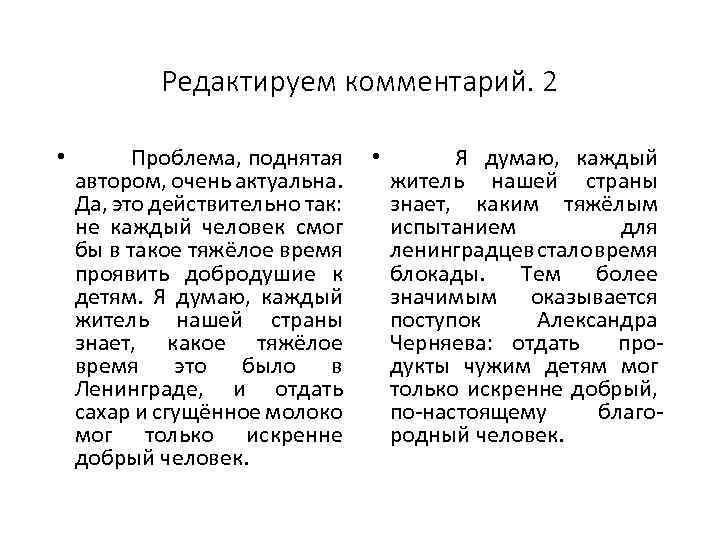 Редактируем комментарий. 2

• Проблема, поднятая автором, очень актуальна. Да, это действительно так: не каждый человек смог бы в такое тяжёлое время проявить добродушие к детям. Я думаю, каждый житель нашей страны знает, какое тяжёлое время это было в Ленинграде, и отдать сахар и сгущённое молоко мог только искренне добрый человек.

• Я думаю, каждый житель нашей страны знает, каким тяжёлым испытанием для ленинградцев стало время блокады. Тем более значимым оказывается поступок Александра Черняева: отдать продукты чужим детям мог только искренне добрый, по-настоящему благородный человек.